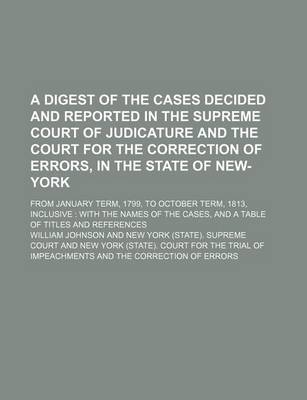 A DIGEST OF THE CASES DECIDED AND REPORTED IN THE SUPREME COURT OF JUDICATURE AND THE COURT FOR THE CORRECTION OF ERRORS, IN THE STATE OF NEW-YORK

FROM JANUARY TERM, 1799, TO OCTOBER TERM, 1813, INCLUSIVE : WITH THE NAMES OF THE CASES, AND A TABLE OF TITLES AND REFERENCES

WILLIAM JOHNSON AND NEW YORK (STATE). SUPREME COURT AND NEW YORK (STATE). COURT FOR THE TRIAL OF IMPEACHMENTS AND THE CORRECTION OF ERRORS